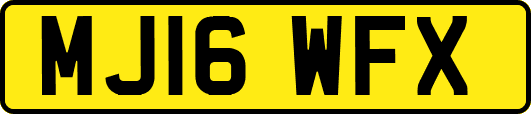 MJ16 WFX